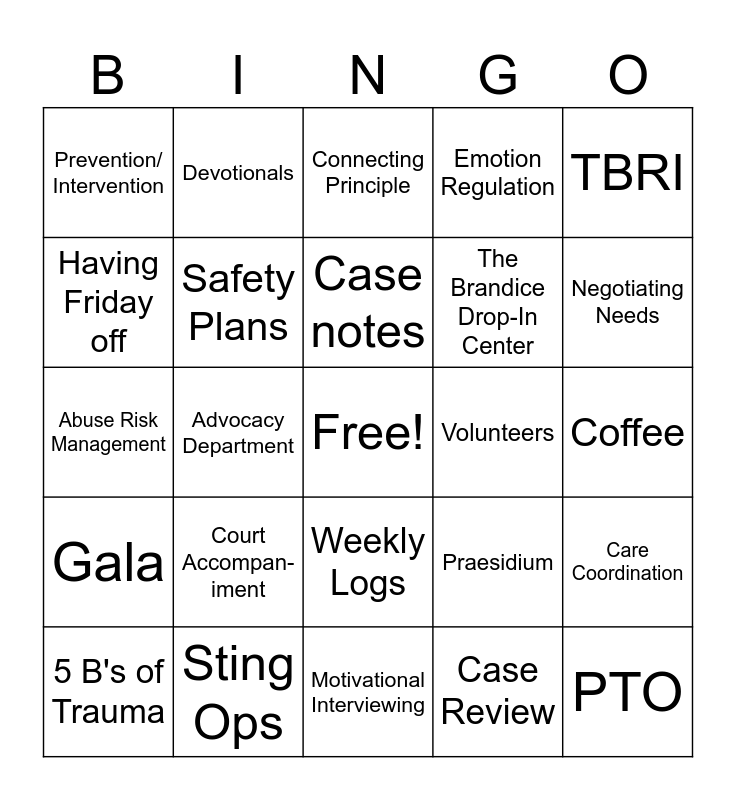 | B | I | N | G | O |
|---|---|---|---|---|
| Prevention/ Intervention | Devotionals | Connecting Principle | Emotion Regulation | TBRI |
| Having Friday off | Safety Plans | Case notes | The Brandice Drop-In Center | Negotiating Needs |
| Abuse Risk Management | Advocacy Department | Free! | Volunteers | Coffee |
| Gala | Court Accompaniment | Weekly Logs | Praesidium | Care Coordination |
| 5 B's of Trauma | Sting Ops | Motivational Interviewing | Case Review | PTO |